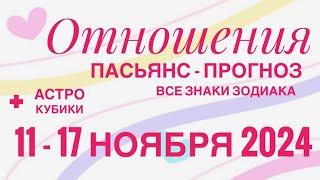 Отношения
ПАСЬЯНС - ПРОГНОЗ
ВСЕ ЗНАКИ ЗОДИАКА

+ АСТРО КУБИКИ

11 - 17 НОЯБРЯ 2024